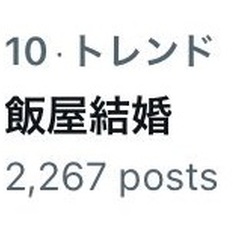 10 · トレンド
飯屋結婚
2,267 posts